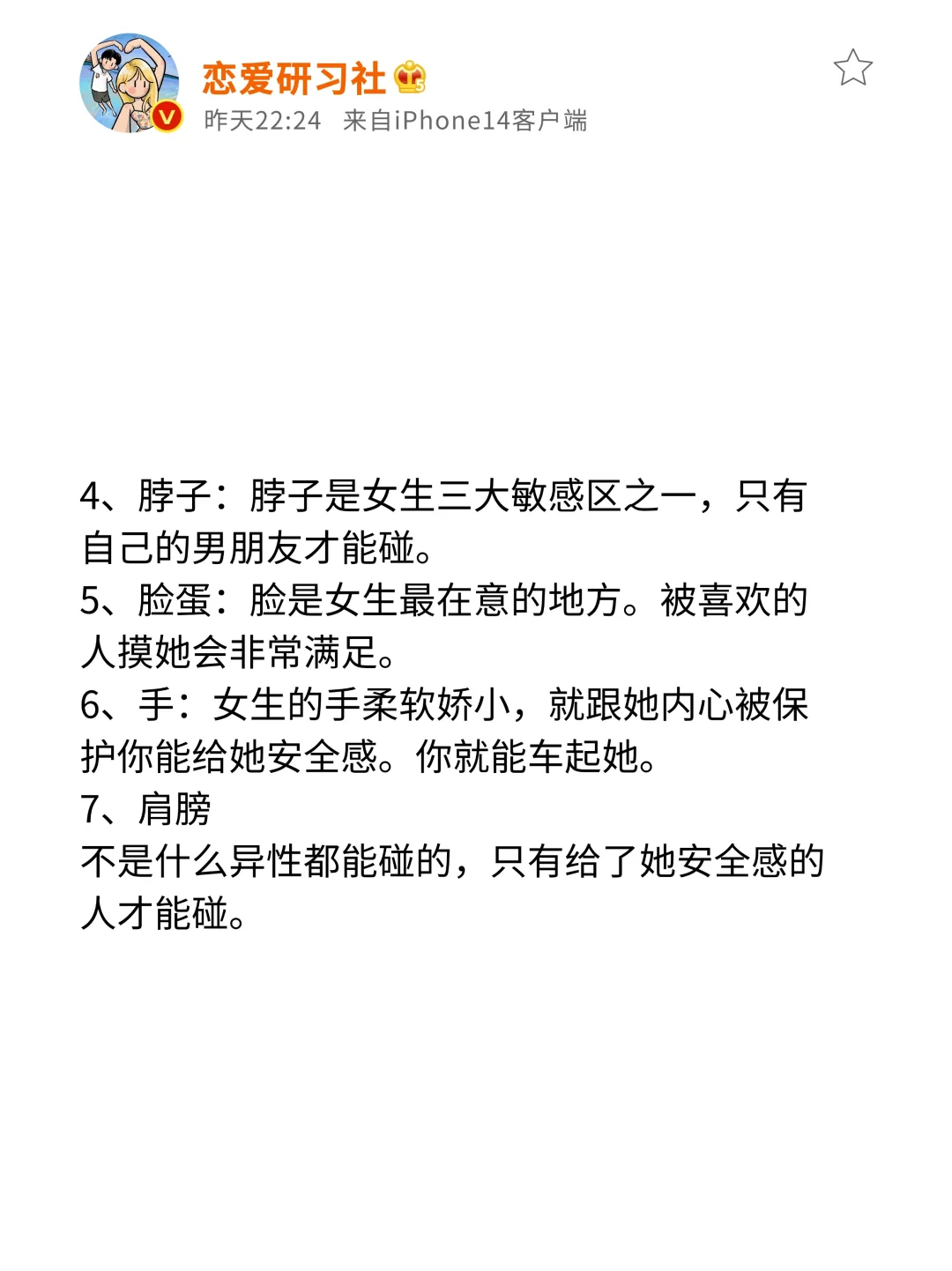 恋爱研习社
昨天22:24 来自iPhone14客户端

4、脖子：脖子是女生三大敏感区之一，只有自己的男朋友才能碰。
5、脸蛋：脸是女生最在意的地方。被喜欢的人摸她会非常满足。
6、手：女生的手柔软娇小，就跟她内心被保护你能给她安全感。你就能车起她。
7、肩膀
不是什么异性都能碰的，只有给了她安全感的人才能碰。